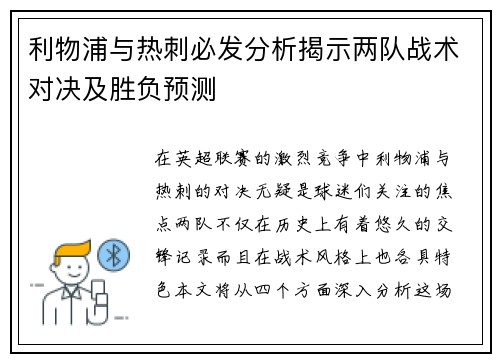 利物浦与热刺必发分析揭示两队战术对决及胜负预测

在英超联赛的激烈竞争中利物浦与热刺的对决无疑是球迷们关注的焦点两队不仅在历史上有着悠久的交锋记录而且在战术风格上也各具特色本文将从四个方面深入分析这场